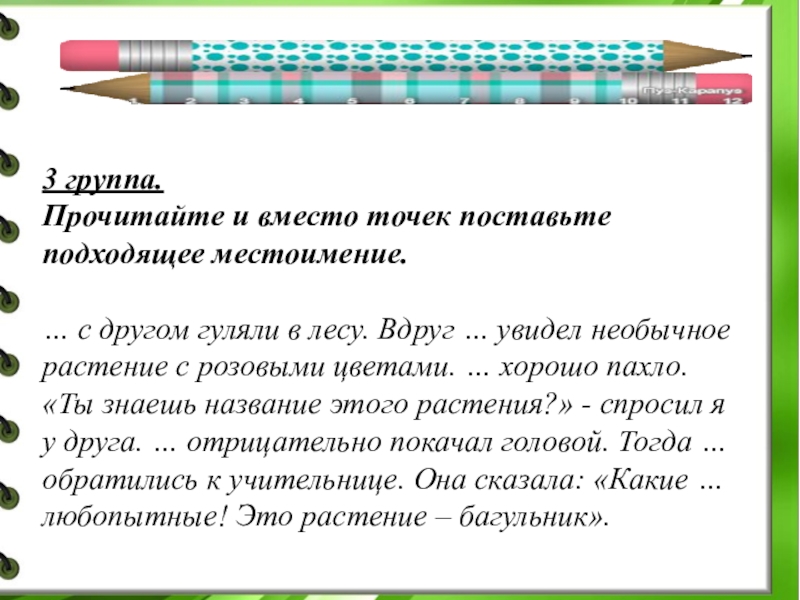 1 2 3 4 5 6 7 8 9 10 11 12
Пуз-Карапуз

3 группа.
Прочитайте и вместо точек поставьте подходящее местоимение.

… с другом гуляли в лесу. Вдруг … увидел необычное растение с розовыми цветами. … хорошо пахло. «Ты знаешь название этого растения?» - спросил я у друга. … отрицательно покачал головой. Тогда … обратились к учительнице. Она сказала: «Какие … любопытные! Это растение – багульник».